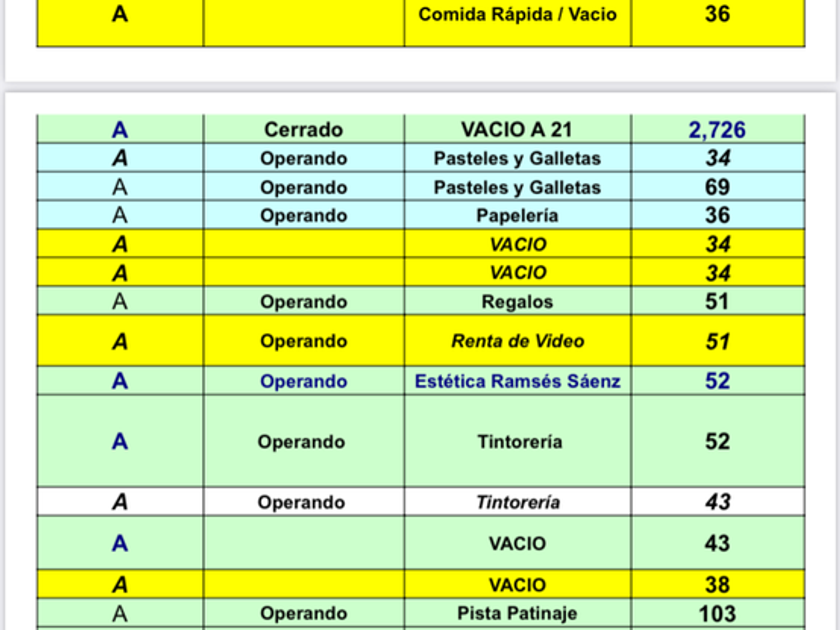 | A | | Comida Rápida / Vacio | 36 |
|---|---|---|---|

| A | Cerrado | VACIO A 21 | 2,726 |
|---|---|---|---|
| A | Operando | Pasteles y Galletas | 34 |
| A | Operando | Pasteles y Galletas | 69 |
| A | Operando | Papelería | 36 |
| A | | VACIO | 34 |
| A | | VACIO | 34 |
| A | Operando | Regalos | 51 |
| A | Operando | Renta de Video | 51 |
| A | Operando | Estética Ramsés Sáenz | 52 |
| A | Operando | Tintorería | 52 |
| A | Operando | Tintorería | 43 |
| A | | VACIO | 43 |
| A | | VACIO | 38 |
| A | Operando | Pista Patinaje | 103 |